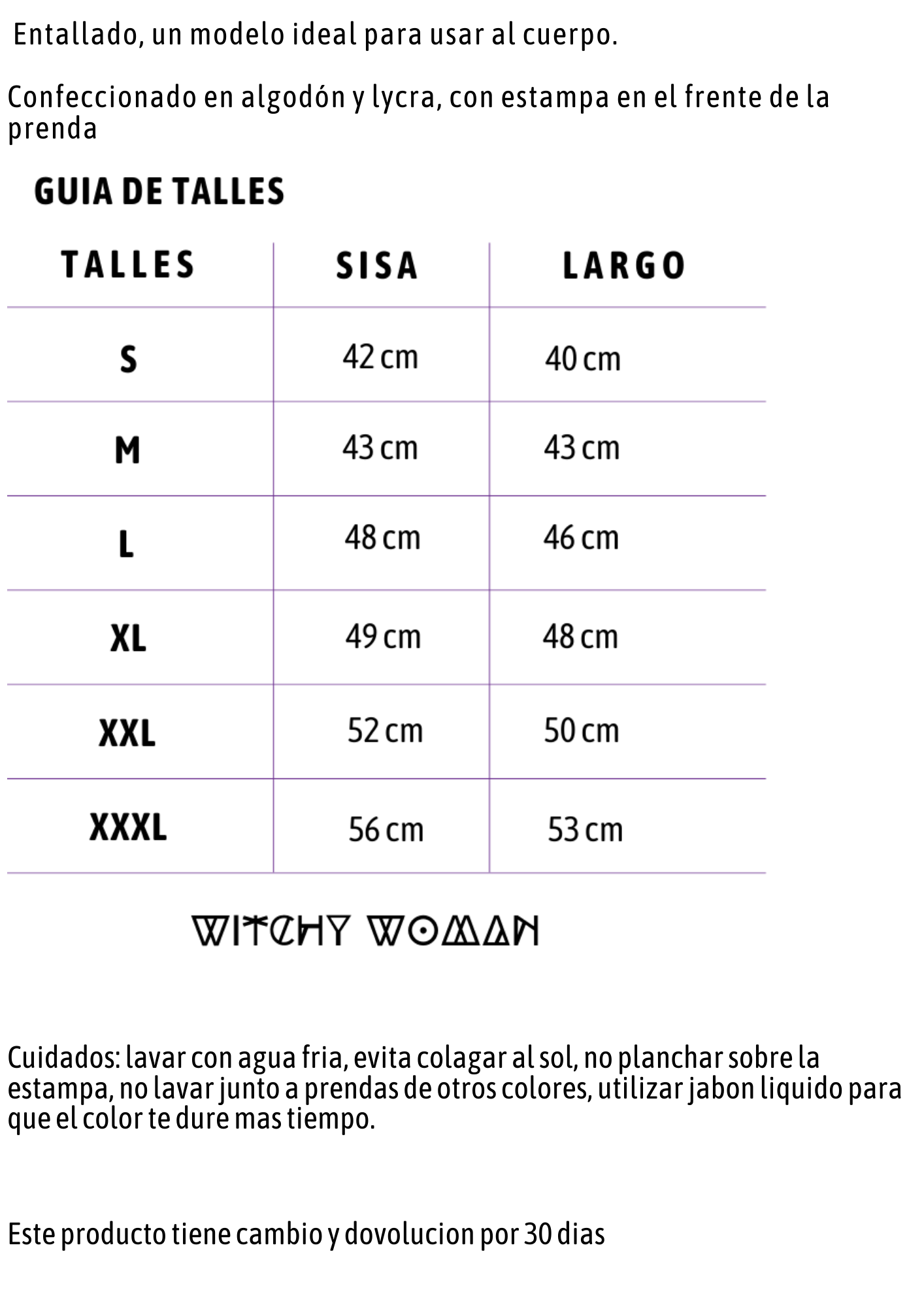 Entallado, un modelo ideal para usar al cuerpo.

Confeccionado en algodón y lycra, con estampa en el frente de la prenda

GUIA DE TALLES

| TALLES | SISA | LARGO |
|---|---|---|
| S | 42 cm | 40 cm |
| M | 43 cm | 43 cm |
| L | 48 cm | 46 cm |
| XL | 49 cm | 48 cm |
| XXL | 52 cm | 50 cm |
| XXXL | 56 cm | 53 cm |

WITCHY WOMAN

Cuidados: lavar con agua fria, evita colagar al sol, no planchar sobre la estampa, no lavar junto a prendas de otros colores, utilizar jabon liquido para que el color te dure mas tiempo.

Este producto tiene cambio y dovolucion por 30 dias